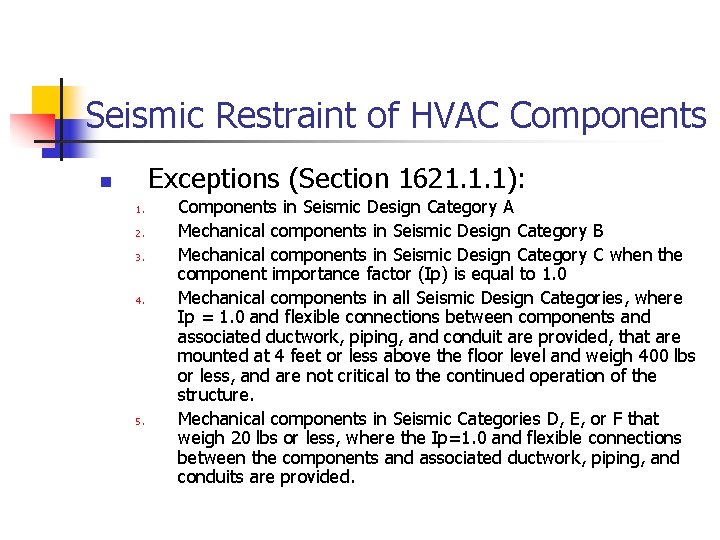 Seismic Restraint of HVAC Components

Exceptions (Section 1621.1.1):

1. Components in Seismic Design Category A
2. Mechanical components in Seismic Design Category B
3. Mechanical components in Seismic Design Category C when the component importance factor (Ip) is equal to 1.0
4. Mechanical components in all Seismic Design Categories, where Ip = 1.0 and flexible connections between components and associated ductwork, piping, and conduit are provided, that are mounted at 4 feet or less above the floor level and weigh 400 lbs or less, and are not critical to the continued operation of the structure.
5. Mechanical components in Seismic Categories D, E, or F that weigh 20 lbs or less, where the Ip=1.0 and flexible connections between the components and associated ductwork, piping, and conduits are provided.